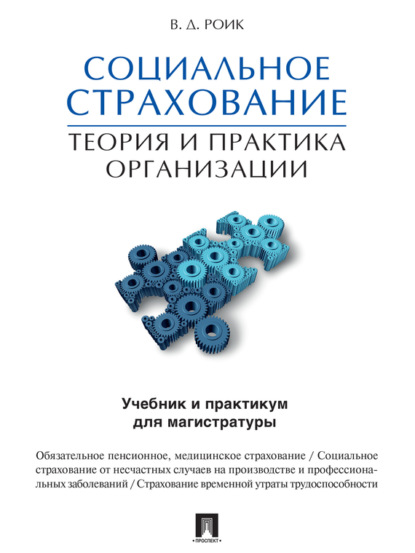 В. Д. РОИК

СОЦИАЛЬНОЕ СТРАХОВАНИЕ

ТЕОРИЯ И ПРАКТИКА ОРГАНИЗАЦИИ

Учебник и практикум для магистратуры

Обязательное пенсионное, медицинское страхование / Социальное страхование от несчастных случаев на производстве и профессиональных заболеваний / Страхование временной утраты трудоспособности

ПРОСПЕКТ